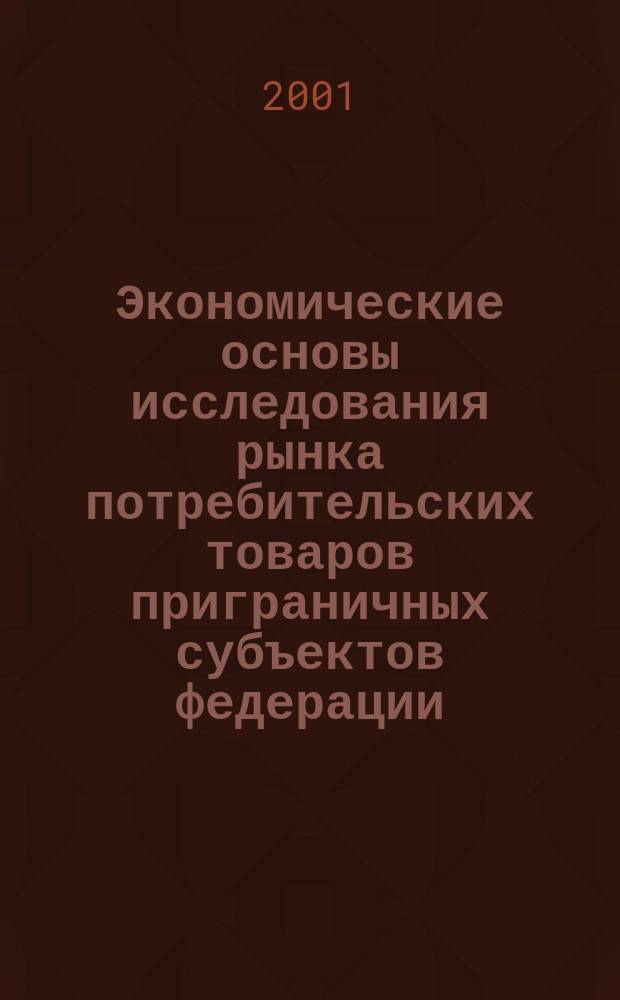 2001

Экономические основы исследования рынка потребительских товаров приграничных субъектов федерации